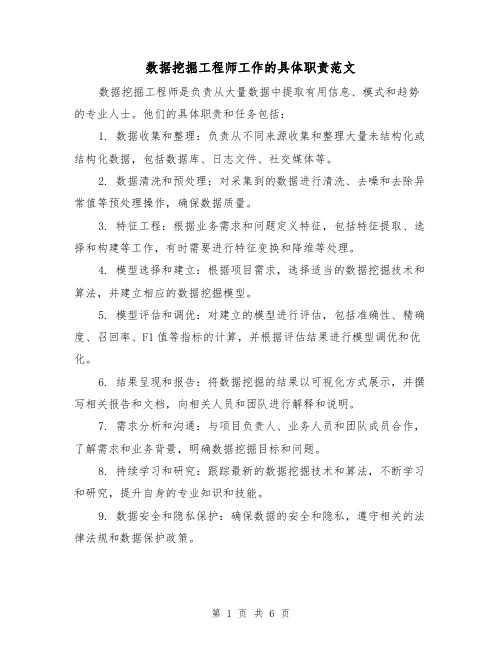 数据挖掘工程师工作的具体职责范文

数据挖掘工程师是负责从大量数据中提取有用信息、模式和趋势的专业人士。他们的具体职责和任务包括：

1. 数据收集和整理：负责从不同来源收集和整理大量未结构化或结构化数据，包括数据库、日志文件、社交媒体等。

2. 数据清洗和预处理：对采集到的数据进行清洗、去噪和去除异常值等预处理操作，确保数据质量。

3. 特征工程：根据业务需求和问题定义特征，包括特征提取、选择和构建等工作，有时需要进行特征变换和降维等处理。

4. 模型选择和建立：根据项目需求，选择适当的数据挖掘技术和算法，并建立相应的数据挖掘模型。

5. 模型评估和调优：对建立的模型进行评估，包括准确性、精确度、召回率、F1值等指标的计算，并根据评估结果进行模型调优和优化。

6. 结果呈现和报告：将数据挖掘的结果以可视化方式展示，并撰写相关报告和文档，向相关人员和团队进行解释和说明。

7. 需求分析和沟通：与项目负责人、业务人员和团队成员合作，了解需求和业务背景，明确数据挖掘目标和问题。

8. 持续学习和研究：跟踪最新的数据挖掘技术和算法，不断学习和研究，提升自身的专业知识和技能。

9. 数据安全和隐私保护：确保数据的安全和隐私，遵守相关的法律法规和数据保护政策。

第 1 页 共 6 页